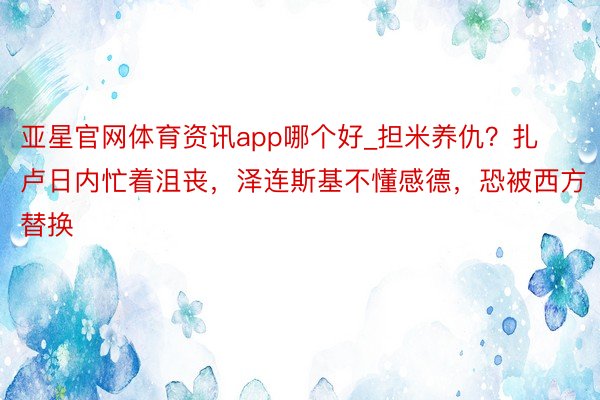 亚星官网体育资讯app哪个好_担米养仇？扎卢日内忙着沮丧，泽连斯基不懂感德，恐被西方替换